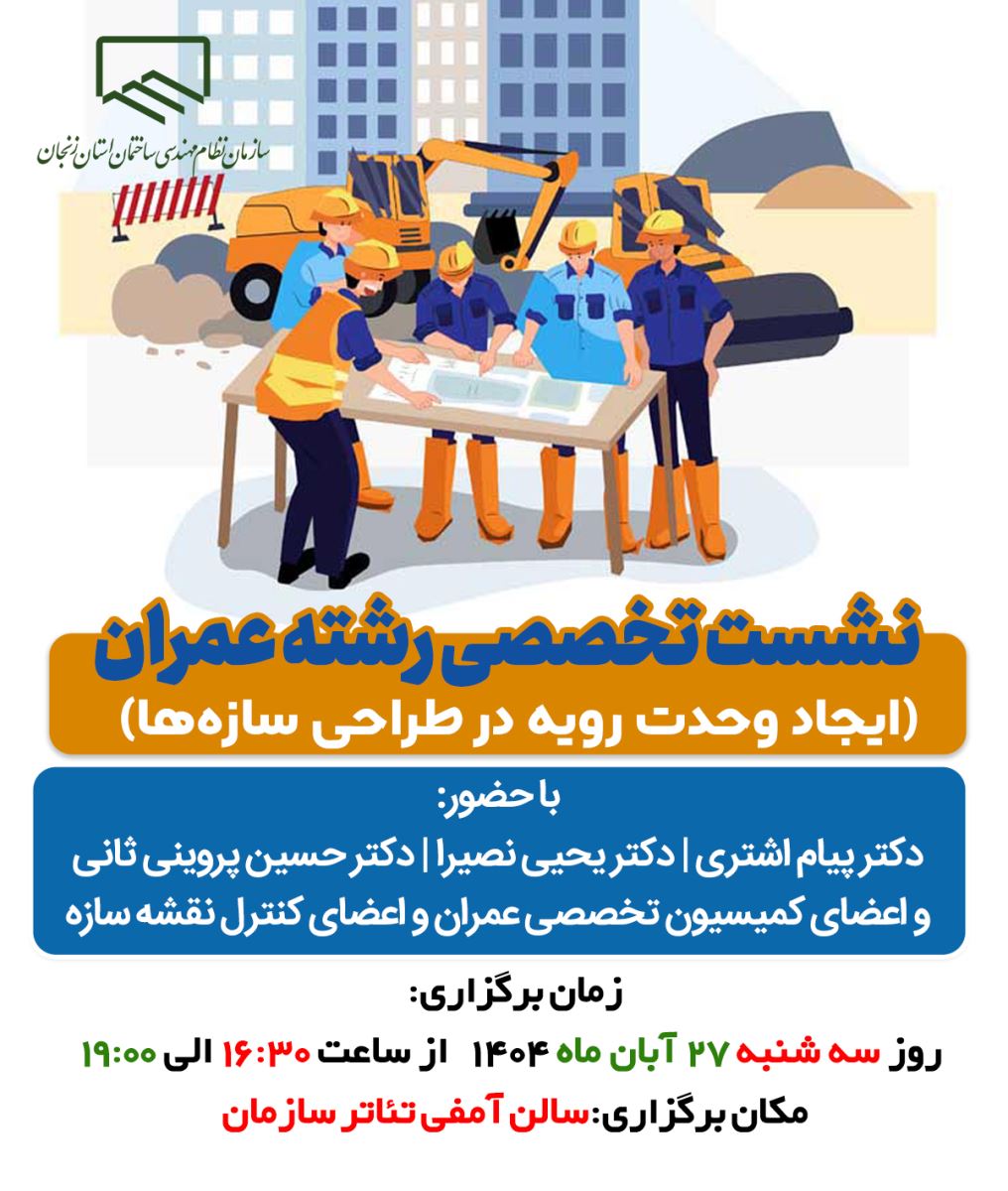 سازمان نظام مهندسی ساختمان استان زنجان

نشست تخصصی رشته عمران
(ایجاد وحدت رویه در طراحی سازه‌ها)

با حضور:
دکتر پیام اشتری | دکتر یحیی نصیرا | دکتر حسین پروینی ثانی
و اعضای کمیسیون تخصصی عمران و اعضای کنترل نقشه سازه

زمان برگزاری:
روز سه شنبه ۲۷ آبان ماه ۱۴۰۴ از ساعت ۱۶:۳۰ الی ۱۹:۰۰
مکان برگزاری: سالن آمفی تئاتر سازمان